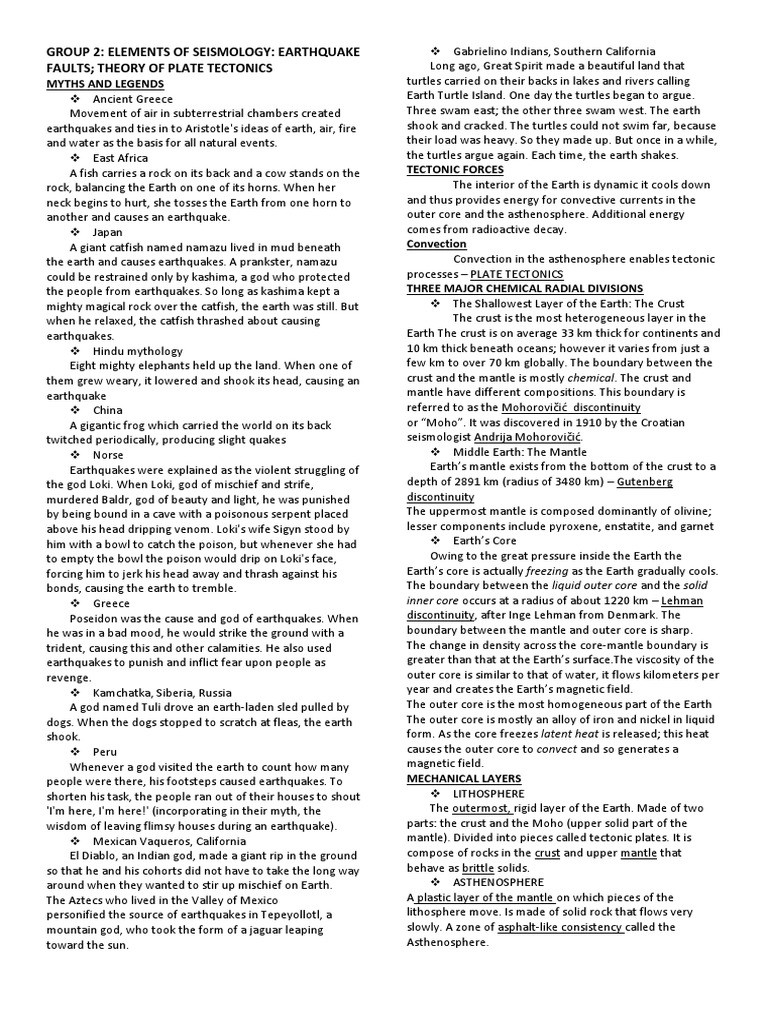 GROUP 2: ELEMENTS OF SEISMOLOGY: EARTHQUAKE FAULTS; THEORY OF PLATE TECTONICS

MYTHS AND LEGENDS

❖ Ancient Greece

Movement of air in subterrestrial chambers created earthquakes and ties in to Aristotle's ideas of earth, air, fire and water as the basis for all natural events.

❖ East Africa

A fish carries a rock on its back and a cow stands on the rock, balancing the Earth on one of its horns. When her neck begins to hurt, she tosses the Earth from one horn to another and causes an earthquake.

❖ Japan

A giant catfish named namazu lived in mud beneath the earth and causes earthquakes. A prankster, namazu could be restrained only by kashima, a god who protected the people from earthquakes. So long as kashima kept a mighty magical rock over the catfish, the earth was still. But when he relaxed, the catfish thrashed about causing earthquakes.

❖ Hindu mythology

Eight mighty elephants held up the land. When one of them grew weary, it lowered and shook its head, causing an earthquake

❖ China

A gigantic frog which carried the world on its back twitched periodically, producing slight quakes

❖ Norse

Earthquakes were explained as the violent struggling of the god Loki. When Loki, god of mischief and strife, murdered Baldr, god of beauty and light, he was punished by being bound in a cave with a poisonous serpent placed above his head dripping venom. Loki's wife Sigyn stood by him with a bowl to catch the poison, but whenever she had to empty the bowl the poison would drip on Loki's face, forcing him to jerk his head away and thrash against his bonds, causing the earth to tremble.

❖ Greece

Poseidon was the cause and god of earthquakes. When he was in a bad mood, he would strike the ground with a trident, causing this and other calamities. He also used earthquakes to punish and inflict fear upon people as revenge.

❖ Kamchatka, Siberia, Russia

A god named Tuli drove an earth-laden sled pulled by dogs. When the dogs stopped to scratch at fleas, the earth shook.

❖ Peru

Whenever a god visited the earth to count how many people were there, his footsteps caused earthquakes. To shorten his task, the people ran out of their houses to shout 'I'm here, I'm here!' (incorporating in their myth, the wisdom of leaving flimsy houses during an earthquake).

❖ Mexican Vaqueros, California

El Diablo, an Indian god, made a giant rip in the ground so that he and his cohorts did not have to take the long way around when they wanted to stir up mischief on Earth.

The Aztecs who lived in the Valley of Mexico personified the source of earthquakes in Tepeyollotl, a mountain god, who took the form of a jaguar leaping toward the sun.

❖ Gabrielino Indians, Southern California

Long ago, Great Spirit made a beautiful land that turtles carried on their backs in lakes and rivers calling Earth Turtle Island. One day the turtles began to argue. Three swam east; the other three swam west. The earth shook and cracked. The turtles could not swim far, because their load was heavy. So they made up. But once in a while, the turtles argue again. Each time, the earth shakes.

TECTONIC FORCES

The interior of the Earth is dynamic it cools down and thus provides energy for convective currents in the outer core and the asthenosphere. Additional energy comes from radioactive decay.

Convection

Convection in the asthenosphere enables tectonic processes – PLATE TECTONICS

THREE MAJOR CHEMICAL RADIAL DIVISIONS

❖ The Shallowest Layer of the Earth: The Crust

The crust is the most heterogeneous layer in the Earth The crust is on average 33 km thick for continents and 10 km thick beneath oceans; however it varies from just a few km to over 70 km globally. The boundary between the crust and the mantle is mostly chemical. The crust and mantle have different compositions. This boundary is referred to as the Mohorovičić discontinuity or "Moho". It was discovered in 1910 by the Croatian seismologist Andrija Mohorovičić.

❖ Middle Earth: The Mantle

Earth's mantle exists from the bottom of the crust to a depth of 2891 km (radius of 3480 km) – Gutenberg discontinuity

The uppermost mantle is composed dominantly of olivine; lesser components include pyroxene, enstatite, and garnet

❖ Earth's Core

Owing to the great pressure inside the Earth the Earth's core is actually freezing as the Earth gradually cools. The boundary between the liquid outer core and the solid inner core occurs at a radius of about 1220 km – Lehman discontinuity, after Inge Lehman from Denmark. The boundary between the mantle and outer core is sharp. The change in density across the core-mantle boundary is greater than that at the Earth's surface.The viscosity of the outer core is similar to that of water, it flows kilometers per year and creates the Earth's magnetic field.

The outer core is the most homogeneous part of the Earth The outer core is mostly an alloy of iron and nickel in liquid form. As the core freezes latent heat is released; this heat causes the outer core to convect and so generates a magnetic field.

MECHANICAL LAYERS

❖ LITHOSPHERE

The outermost, rigid layer of the Earth. Made of two parts: the crust and the Moho (upper solid part of the mantle). Divided into pieces called tectonic plates. It is compose of rocks in the crust and upper mantle that behave as brittle solids.

❖ ASTHENOSPHERE

A plastic layer of the mantle on which pieces of the lithosphere move. Is made of solid rock that flows very slowly. A zone of asphalt-like consistency called the Asthenosphere.